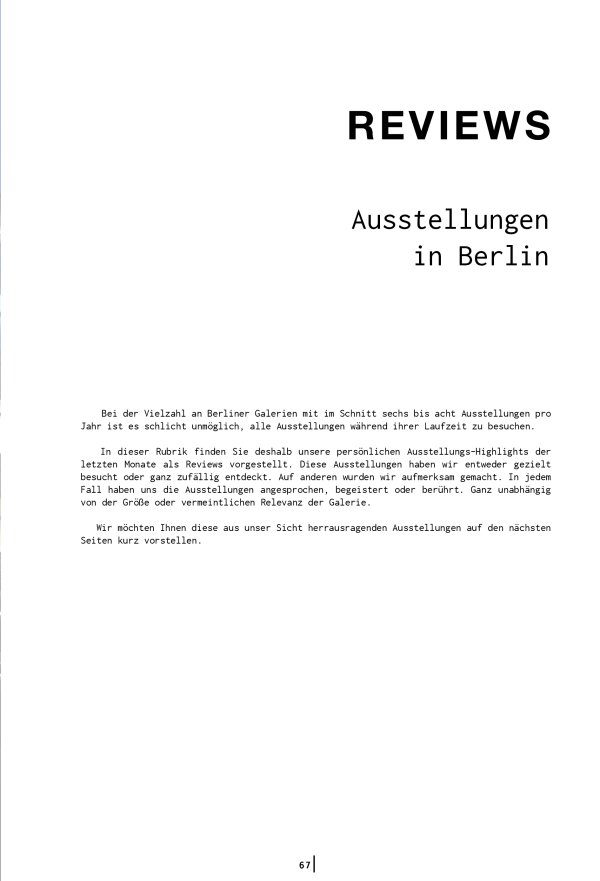 REVIEWS

Ausstellungen in Berlin

Bei der Vielzahl an Berliner Galerien mit im Schnitt sechs bis acht Ausstellungen pro Jahr ist es schlicht unmöglich, alle Ausstellungen während ihrer Laufzeit zu besuchen.

In dieser Rubrik finden Sie deshalb unsere persönlichen Ausstellungs-Highlights der letzten Monate als Reviews vorgestellt. Diese Ausstellungen haben wir entweder gezielt besucht oder ganz zufällig entdeckt. Auf anderen wurden wir aufmerksam gemacht. In jedem Fall haben uns die Ausstellungen angesprochen, begeistert oder berührt. Ganz unabhängig von der Größe oder vermeintlichen Relevanz der Galerie.

Wir möchten Ihnen diese aus unser Sicht herrausragenden Ausstellungen auf den nächsten Seiten kurz vorstellen.

67